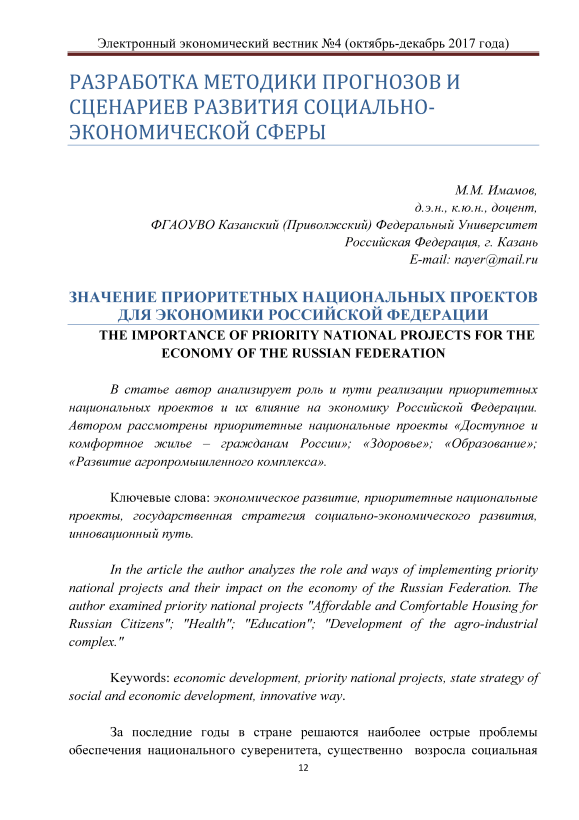 Электронный экономический вестник №4 (октябрь-декабрь 2017 года)

РАЗРАБОТКА МЕТОДИКИ ПРОГНОЗОВ И СЦЕНАРИЕВ РАЗВИТИЯ СОЦИАЛЬНО-ЭКОНОМИЧЕСКОЙ СФЕРЫ

М.М. Имамов,
д.э.н., к.ю.н., доцент,
ФГАОУВО Казанский (Приволжский) Федеральный Университет
Российская Федерация, г. Казань
E-mail: nayer@mail.ru

ЗНАЧЕНИЕ ПРИОРИТЕТНЫХ НАЦИОНАЛЬНЫХ ПРОЕКТОВ ДЛЯ ЭКОНОМИКИ РОССИЙСКОЙ ФЕДЕРАЦИИ

THE IMPORTANCE OF PRIORITY NATIONAL PROJECTS FOR THE ECONOMY OF THE RUSSIAN FEDERATION

В статье автор анализирует роль и пути реализации приоритетных национальных проектов и их влияние на экономику Российской Федерации. Автором рассмотрены приоритетные национальные проекты «Доступное и комфортное жилье – гражданам России»; «Здоровье»; «Образование»; «Развитие агропромышленного комплекса».

Ключевые слова: экономическое развитие, приоритетные национальные проекты, государственная стратегия социально-экономического развития, инновационный путь.

In the article the author analyzes the role and ways of implementing priority national projects and their impact on the economy of the Russian Federation. The author examined priority national projects "Affordable and Comfortable Housing for Russian Citizens"; "Health"; "Education"; "Development of the agro-industrial complex."

Keywords: economic development, priority national projects, state strategy of social and economic development, innovative way.

За последние годы в стране решаются наиболее острые проблемы обеспечения национального суверенитета, существенно возросла социальная

12